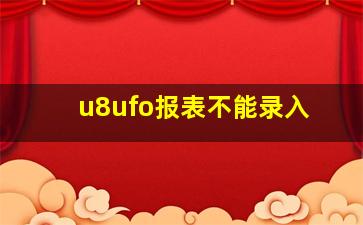 u8ufo报表不能录入